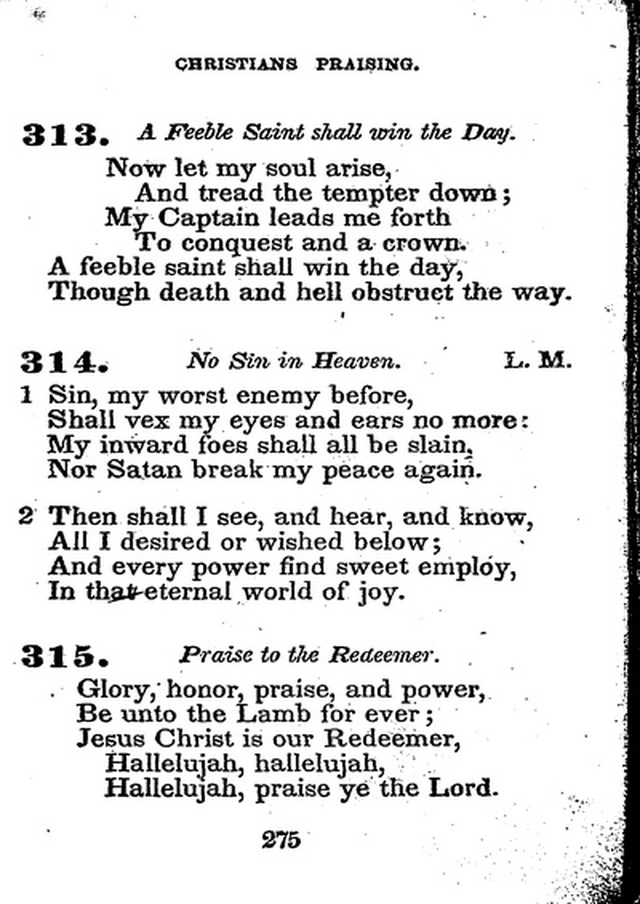 CHRISTIANS PRAISING.

313. A Feeble Saint shall win the Day.

Now let my soul arise,
And tread the tempter down;
My Captain leads me forth
To conquest and a crown.
A feeble saint shall win the day,
Though death and hell obstruct the way.

314. No Sin in Heaven. L. M.

1 Sin, my worst enemy before,
Shall vex my eyes and ears no more:
My inward foes shall all be slain,
Nor Satan break my peace again.

2 Then shall I see, and hear, and know,
All I desired or wished below;
And every power find sweet employ,
In that eternal world of joy.

315. Praise to the Redeemer.

Glory, honor, praise, and power,
Be unto the Lamb for ever;
Jesus Christ is our Redeemer,
Hallelujah, hallelujah,
Hallelujah, praise ye the Lord.

275